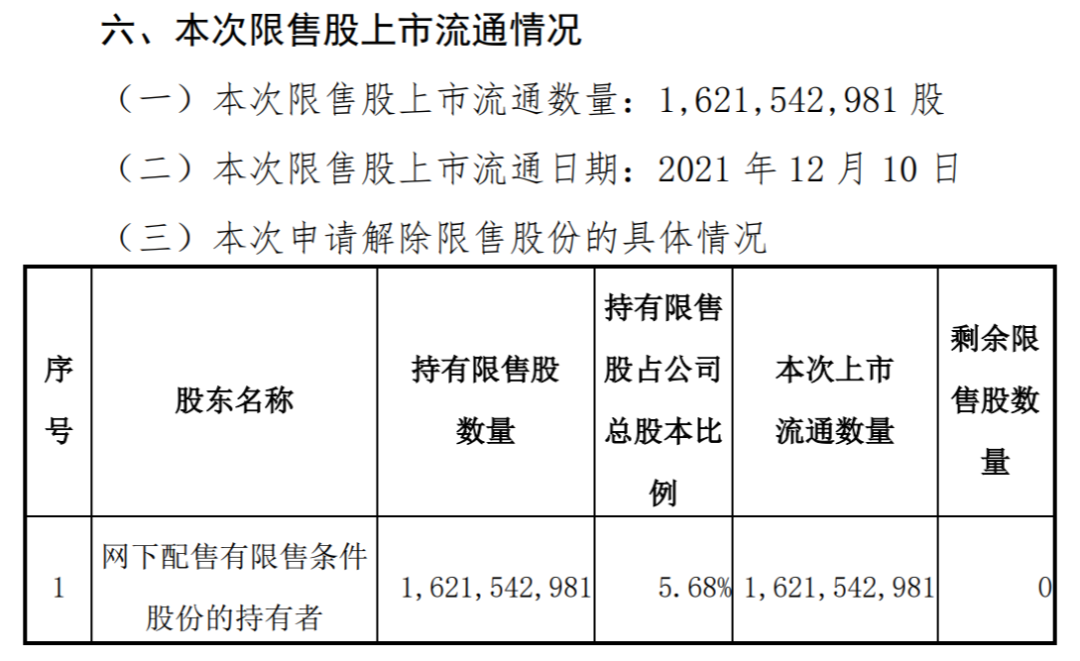 六、本次限售股上市流通情况

（一）本次限售股上市流通数量：1,621,542,981 股

（二）本次限售股上市流通日期：2021 年 12 月 10 日

（三）本次申请解除限售股份的具体情况

| 序号 | 股东名称 | 持有限售股数量 | 持有限售股占公司总股本比例 | 本次上市流通数量 | 剩余限售股数量 |
|---|---|---|---|---|---|
| 1 | 网下配售有限售条件股份的持有者 | 1,621,542,981 | 5.68% | 1,621,542,981 | 0 |